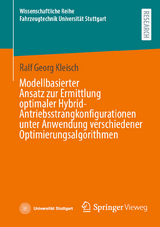 Wissenschaftliche Reihe
Fahrzeugtechnik Universität Stuttgart

RESEARCH

Ralf Georg Kleisch

Modellbasierter Ansatz zur Ermittlung optimaler Hybrid-Antriebsstrangkonfigurationen unter Anwendung verschiedener Optimierungsalgorithmen

Universität Stuttgart

Springer Vieweg